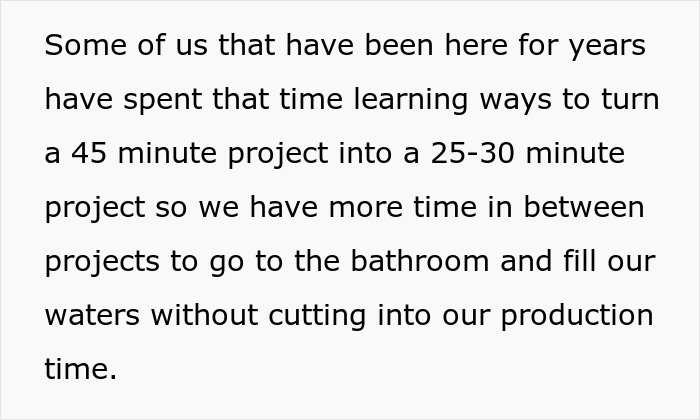 Some of us that have been here for years have spent that time learning ways to turn a 45 minute project into a 25-30 minute project so we have more time in between projects to go to the bathroom and fill our waters without cutting into our production time.